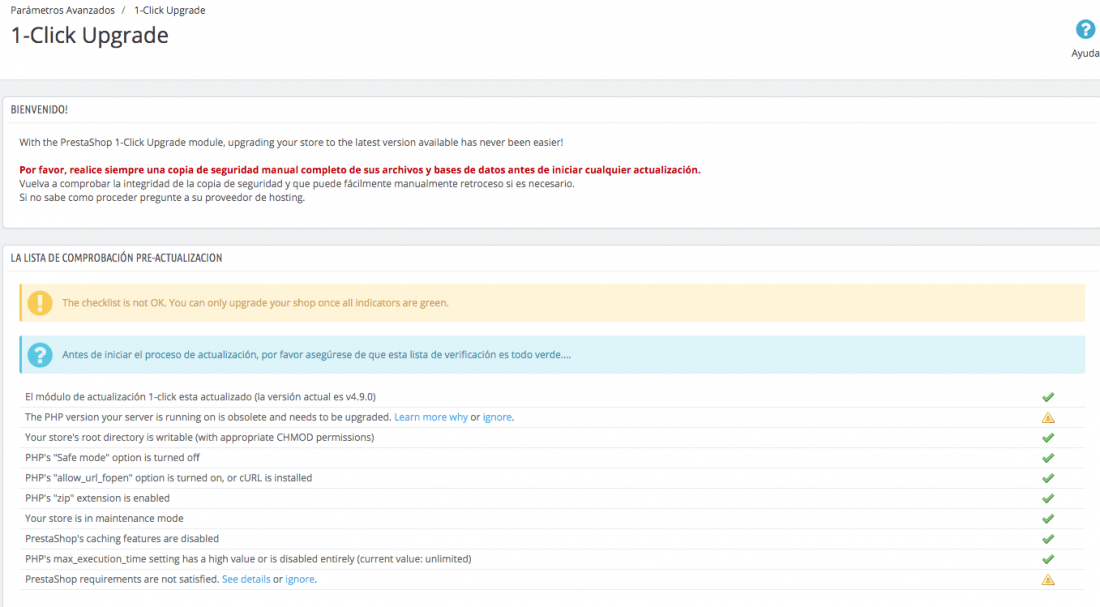 Parámetros Avanzados / 1-Click Upgrade

1-Click Upgrade

Ayuda

BIENVENIDO!

With the PrestaShop 1-Click Upgrade module, upgrading your store to the latest version available has never been easier!

Por favor, realice siempre una copia de seguridad manual completo de sus archivos y bases de datos antes de iniciar cualquier actualización.
Vuelva a comprobar la integridad de la copia de seguridad y que puede fácilmente manualmente retroceso si es necesario.
Si no sabe como proceder pregunte a su proveedor de hosting.

LA LISTA DE COMPROBACIÓN PRE-ACTUALIZACION

The checklist is not OK. You can only upgrade your shop once all indicators are green.

Antes de iniciar el proceso de actualización, por favor asegúrese de que esta lista de verificación es todo verde....

El módulo de actualización 1-click esta actualizado (la versión actual es v4.9.0)
The PHP version your server is running on is obsolete and needs to be upgraded. Learn more why or ignore.
Your store's root directory is writable (with appropriate CHMOD permissions)
PHP's "Safe mode" option is turned off
PHP's "allow_url_fopen" option is turned on, or cURL is installed
PHP's "zip" extension is enabled
Your store is in maintenance mode
PrestaShop's caching features are disabled
PHP's max_execution_time setting has a high value or is disabled entirely (current value: unlimited)
PrestaShop requirements are not satisfied. See details or ignore.